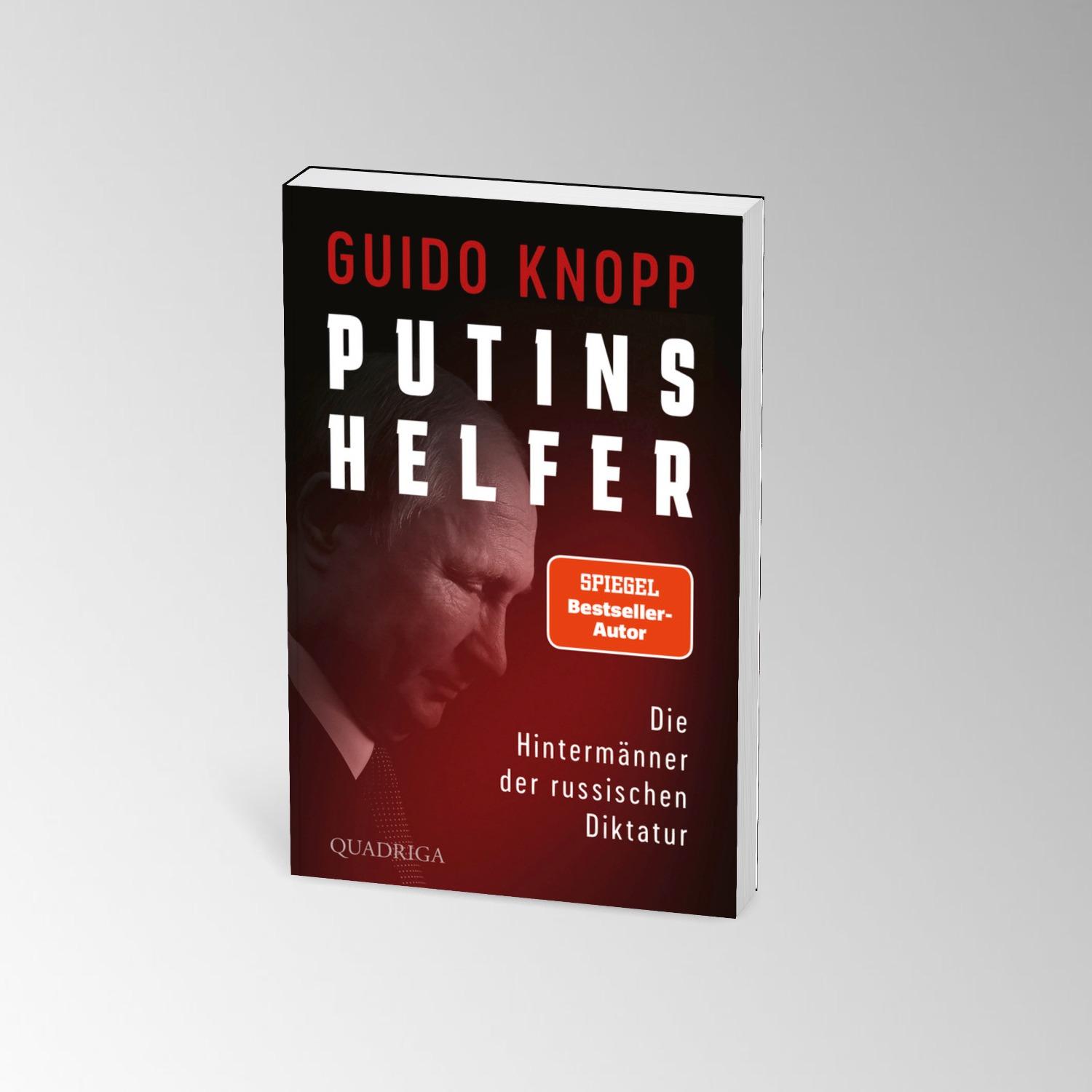 GUIDO KNOPP

PUTINS HELFER

SPIEGEL Bestseller-Autor

Die Hintermänner der russischen Diktatur

QUADRIGA